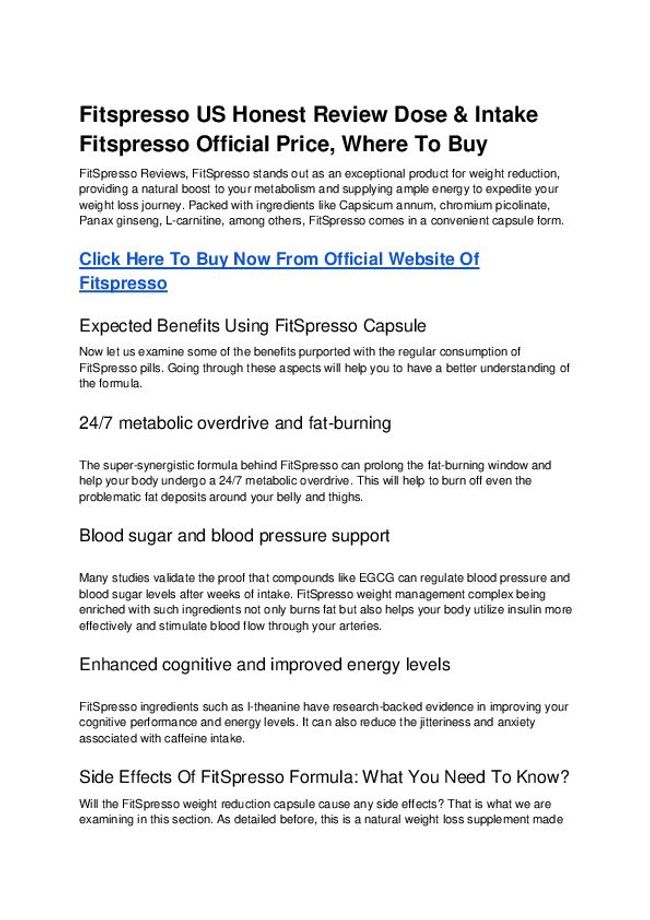 Fitspresso US Honest Review Dose & Intake Fitspresso Official Price, Where To Buy

FitSpresso Reviews, FitSpresso stands out as an exceptional product for weight reduction, providing a natural boost to your metabolism and supplying ample energy to expedite your weight loss journey. Packed with ingredients like Capsicum annum, chromium picolinate, Panax ginseng, L-carnitine, among others, FitSpresso comes in a convenient capsule form.

Click Here To Buy Now From Official Website Of Fitspresso

Expected Benefits Using FitSpresso Capsule

Now let us examine some of the benefits purported with the regular consumption of FitSpresso pills. Going through these aspects will help you to have a better understanding of the formula.

24/7 metabolic overdrive and fat-burning

The super-synergistic formula behind FitSpresso can prolong the fat-burning window and help your body undergo a 24/7 metabolic overdrive. This will help to burn off even the problematic fat deposits around your belly and thighs.

Blood sugar and blood pressure support

Many studies validate the proof that compounds like EGCG can regulate blood pressure and blood sugar levels after weeks of intake. FitSpresso weight management complex being enriched with such ingredients not only burns fat but also helps your body utilize insulin more effectively and stimulate blood flow through your arteries.

Enhanced cognitive and improved energy levels

FitSpresso ingredients such as l-theanine have research-backed evidence in improving your cognitive performance and energy levels. It can also reduce the jitteriness and anxiety associated with caffeine intake.

Side Effects Of FitSpresso Formula: What You Need To Know?

Will the FitSpresso weight reduction capsule cause any side effects? That is what we are examining in this section. As detailed before, this is a natural weight loss supplement made